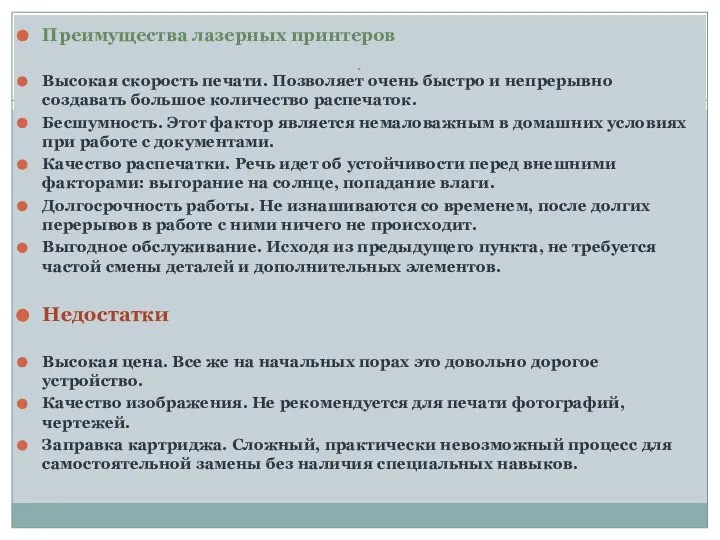 Преимущества лазерных принтеров

Высокая скорость печати. Позволяет очень быстро и непрерывно создавать большое количество распечаток.

Бесшумность. Этот фактор является немаловажным в домашних условиях при работе с документами.

Качество распечатки. Речь идет об устойчивости перед внешними факторами: выгорание на солнце, попадание влаги.

Долгосрочность работы. Не изнашиваются со временем, после долгих перерывов в работе с ними ничего не происходит.

Выгодное обслуживание. Исходя из предыдущего пункта, не требуется частой смены деталей и дополнительных элементов.

Недостатки

Высокая цена. Все же на начальных порах это довольно дорогое устройство.

Качество изображения. Не рекомендуется для печати фотографий, чертежей.

Заправка картриджа. Сложный, практически невозможный процесс для самостоятельной замены без наличия специальных навыков.